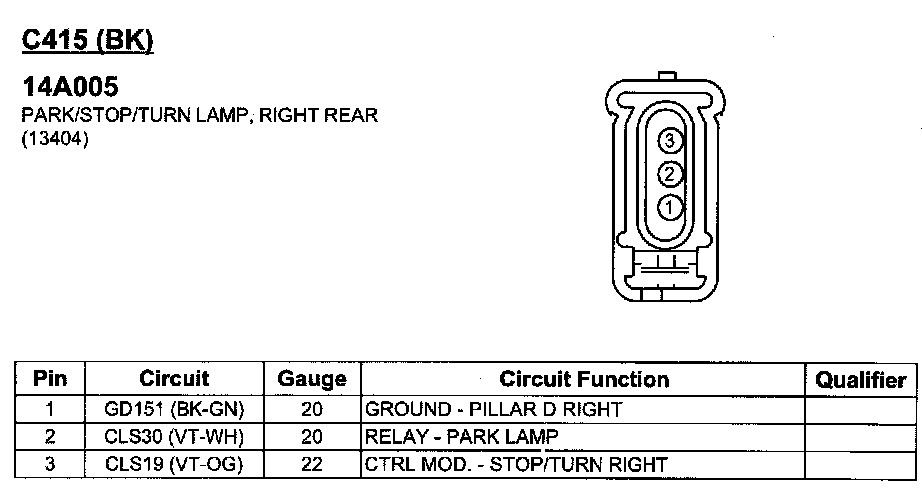 C415 (BK)

14A005
PARK/STOP/TURN LAMP, RIGHT REAR
(13404)

3
2
1

| Pin | Circuit | Gauge | Circuit Function | Qualifier |
|---|---|---|---|---|
| 1 | GD151 (BK-GN) | 20 | GROUND - PILLAR D RIGHT | |
| 2 | CLS30 (VT-WH) | 20 | RELAY - PARK LAMP | |
| 3 | CLS19 (VT-OG) | 22 | CTRL MOD. - STOP/TURN RIGHT | |